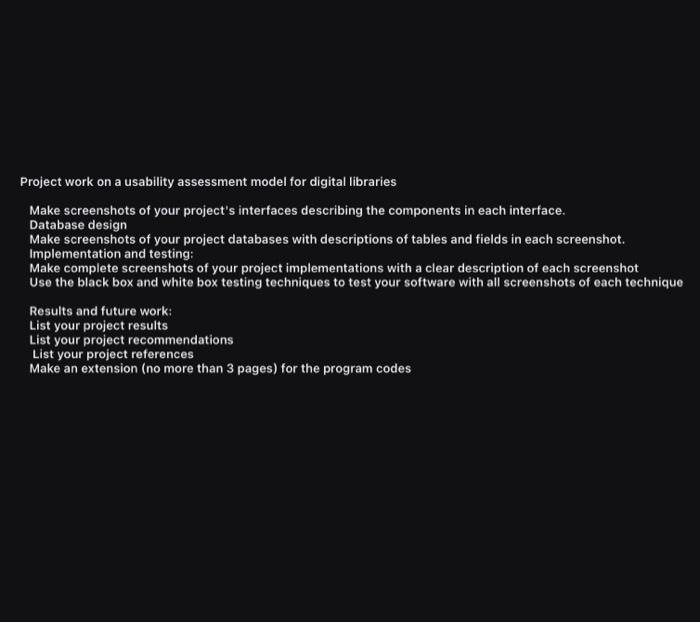 Project work on a usability assessment model for digital libraries

Make screenshots of your project's interfaces describing the components in each interface.
Database design
Make screenshots of your project databases with descriptions of tables and fields in each screenshot.
Implementation and testing:
Make complete screenshots of your project implementations with a clear description of each screenshot
Use the black box and white box testing techniques to test your software with all screenshots of each technique

Results and future work:
List your project results
List your project recommendations
List your project references
Make an extension (no more than 3 pages) for the program codes